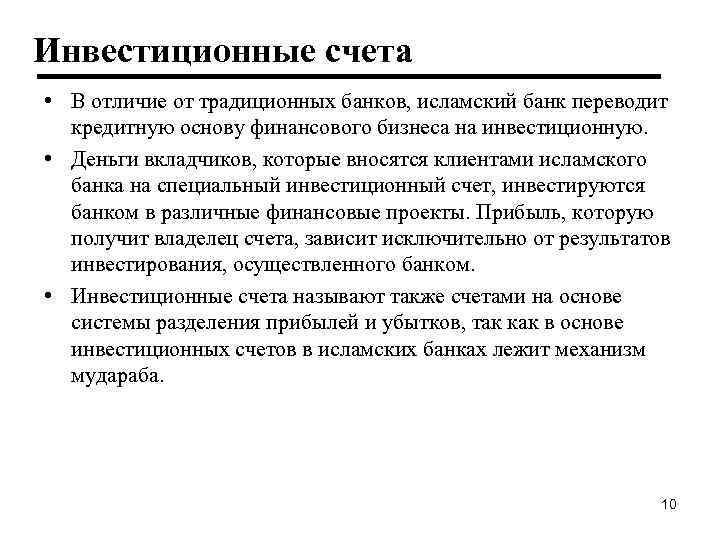 Инвестиционные счета

• В отличие от традиционных банков, исламский банк переводит кредитную основу финансового бизнеса на инвестиционную.

• Деньги вкладчиков, которые вносятся клиентами исламского банка на специальный инвестиционный счет, инвестируются банком в различные финансовые проекты. Прибыль, которую получит владелец счета, зависит исключительно от результатов инвестирования, осуществленного банком.

• Инвестиционные счета называют также счетами на основе системы разделения прибылей и убытков, так как в основе инвестиционных счетов в исламских банках лежит механизм мудараба.

10